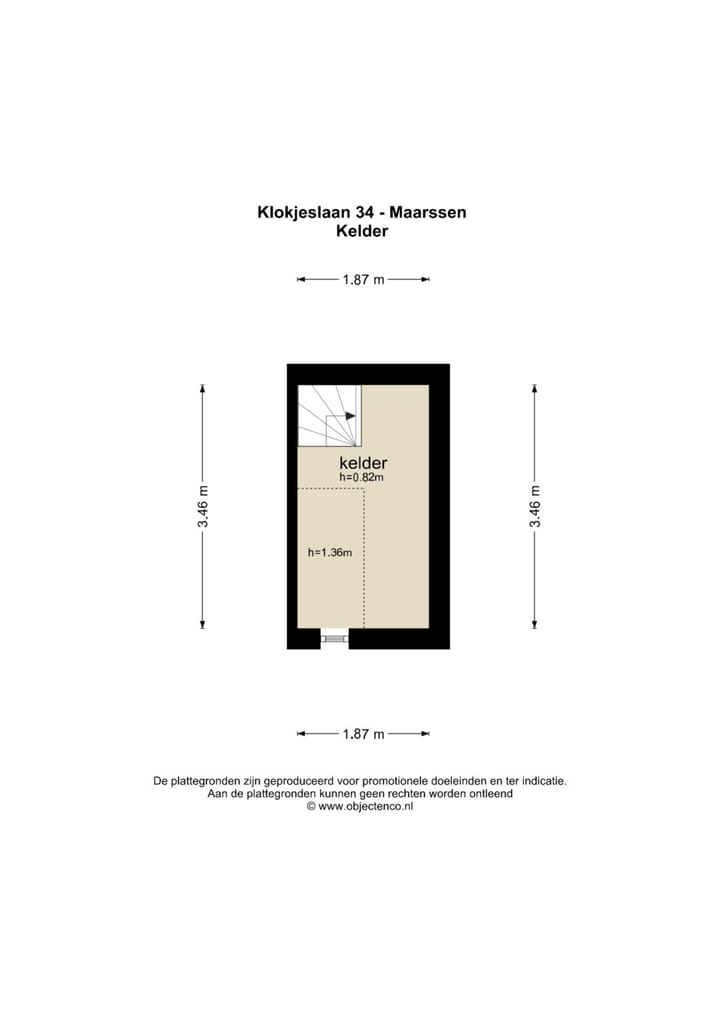 Klokjeslaan 34 - Maarssen
Kelder

1.87 m

3.46 m

kelder
h=0.82m

h=1.36m

3.46 m

1.87 m

De plattegronden zijn geproduceerd voor promotionele doeleinden en ter indicatie.
Aan de plattegronden kunnen geen rechten worden ontleend
© www.objectenco.nl